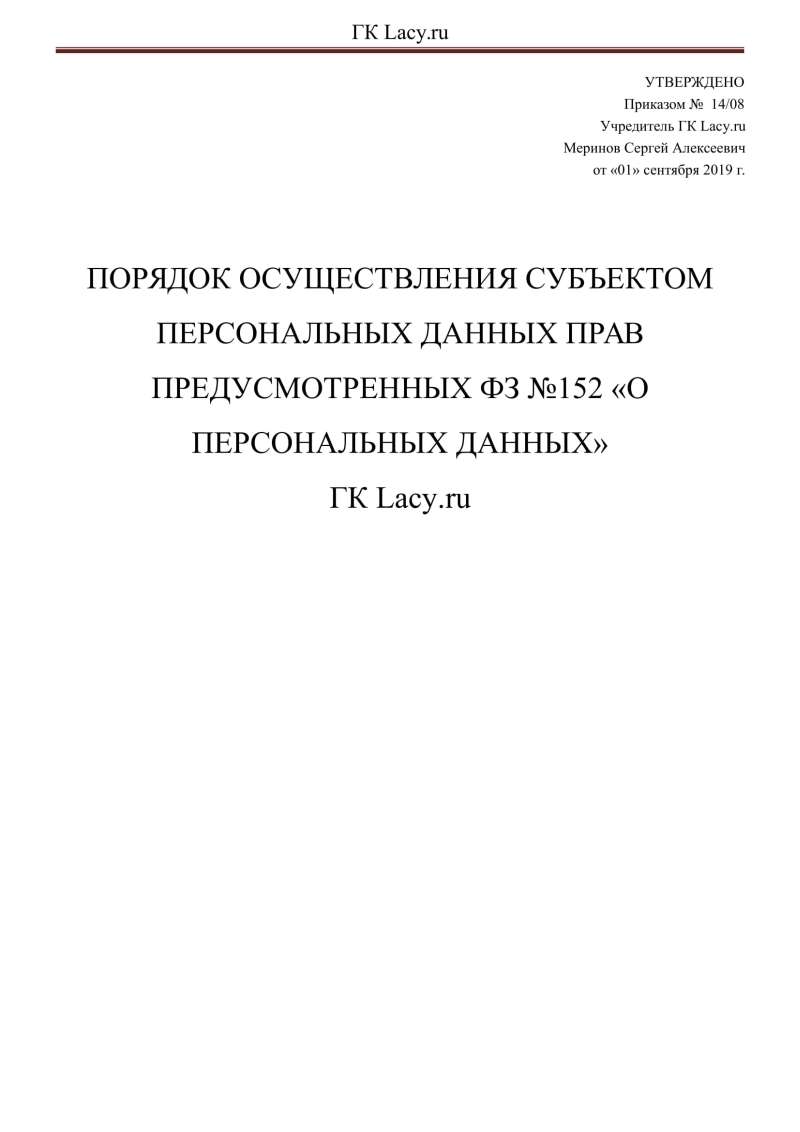 ГК Lacy.ru

УТВЕРЖДЕНО
Приказом № 14/08
Учредитель ГК Lacy.ru
Меринов Сергей Алексеевич
от «01» сентября 2019 г.

ПОРЯДОК ОСУЩЕСТВЛЕНИЯ СУБЪЕКТОМ ПЕРСОНАЛЬНЫХ ДАННЫХ ПРАВ ПРЕДУСМОТРЕННЫХ ФЗ №152 «О ПЕРСОНАЛЬНЫХ ДАННЫХ»
ГК Lacy.ru